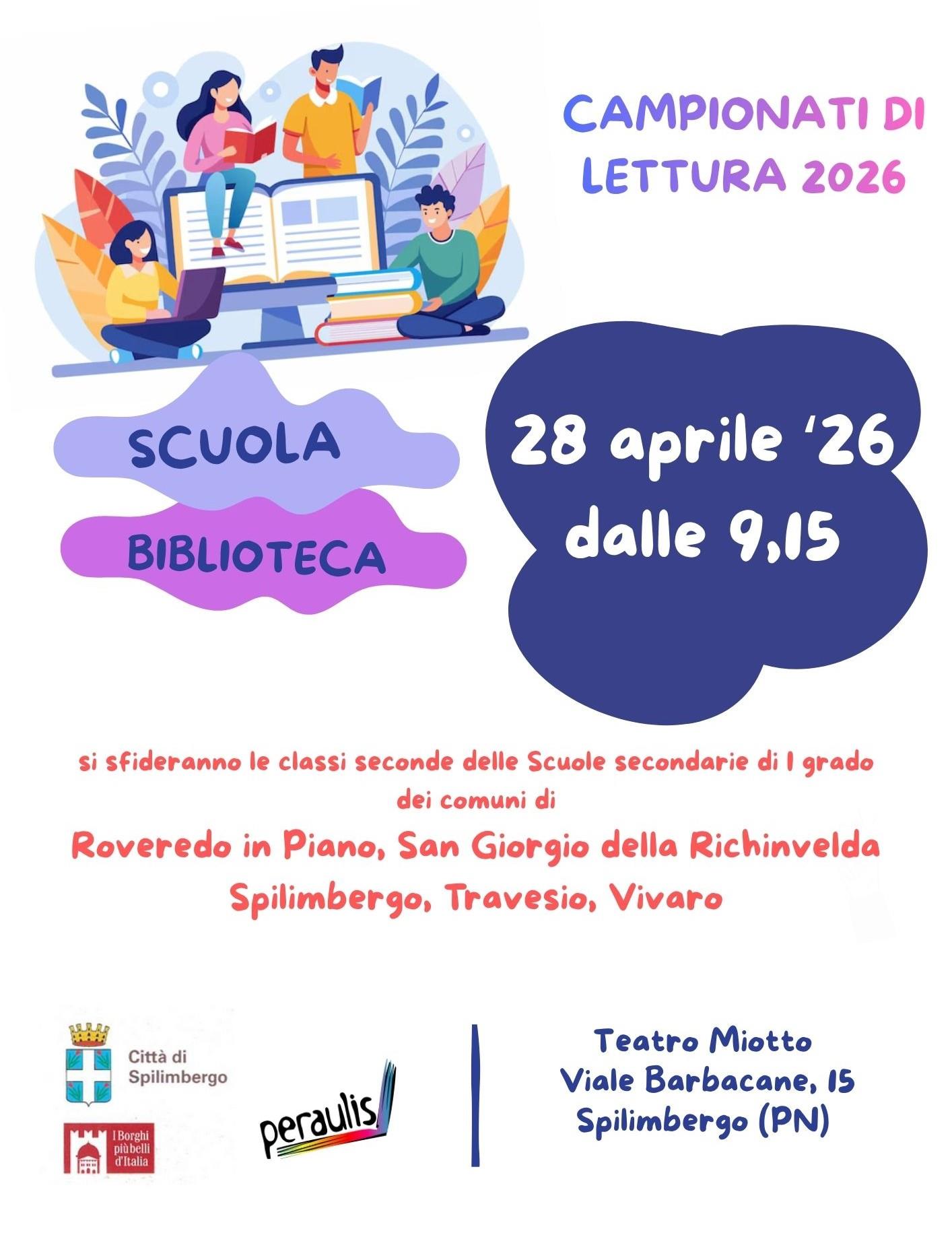 CAMPIONATI DI LETTURA 2026

SCUOLA

BIBLIOTECA

28 aprile '26
dalle 9,15

si sfideranno le classi seconde delle Scuole secondarie di I grado dei comuni di

Roveredo in Piano, San Giorgio della Richinvelda
Spilimbergo, Travesio, Vivaro

Città di
Spilimbergo

I Borghi
più belli
d'Italia

peraulis

Teatro Miotto
Viale Barbacane, 15
Spilimbergo (PN)